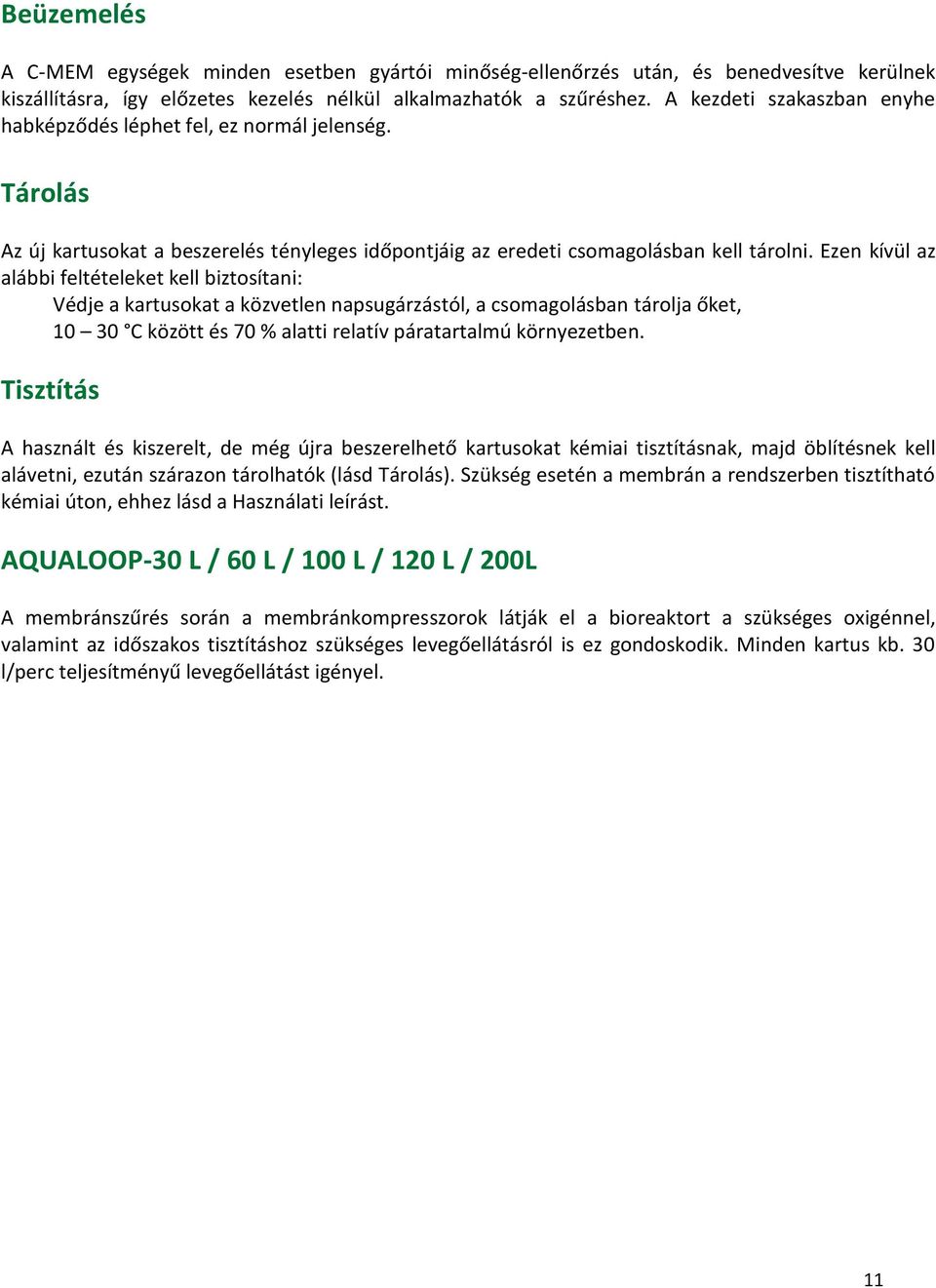 Beüzemelés

A C-MEM egységek minden esetben gyártói minőség-ellenőrzés után, és benedvesítve kerülnek kiszállításra, így előzetes kezelés nélkül alkalmazhatók a szűréshez. A kezdeti szakaszban enyhe habképződés léphet fel, ez normál jelenség.

Tárolás

Az új kartusokat a beszerelés tényleges időpontjáig az eredeti csomagolásban kell tárolni. Ezen kívül az alábbi feltételeket kell biztosítani:

Védje a kartusokat a közvetlen napsugárzástól, a csomagolásban tárolja őket,

10 – 30 °C között és 70 % alatti relatív páratartalmú környezetben.

Tisztítás

A használt és kiszerelt, de még újra beszerelhető kartusokat kémiai tisztításnak, majd öblítésnek kell alávetni, ezután szárazon tárolhatók (lásd Tárolás). Szükség esetén a membrán a rendszerben tisztítható kémiai úton, ehhez lásd a Használati leírást.

AQUALOOP-30 L / 60 L / 100 L / 120 L / 200L

A membránszűrés során a membránkompresszorok látják el a bioreaktort a szükséges oxigénnel, valamint az időszakos tisztításhoz szükséges levegőellátásról is ez gondoskodik. Minden kartus kb. 30 l/perc teljesítményű levegőellátást igényel.

11